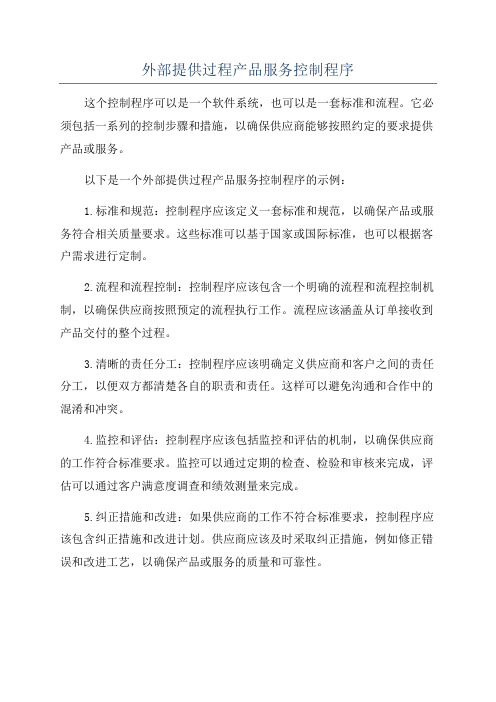 外部提供过程产品服务控制程序

这个控制程序可以是一个软件系统，也可以是一套标准和流程。它必须包括一系列的控制步骤和措施，以确保供应商能够按照约定的要求提供产品或服务。

以下是一个外部提供过程产品服务控制程序的示例：

1.标准和规范：控制程序应该定义一套标准和规范，以确保产品或服务符合相关质量要求。这些标准可以基于国家或国际标准，也可以根据客户需求进行定制。

2.流程和流程控制：控制程序应该包含一个明确的流程和流程控制机制，以确保供应商按照预定的流程执行工作。流程应该涵盖从订单接收到产品交付的整个过程。

3.清晰的责任分工：控制程序应该明确定义供应商和客户之间的责任分工，以便双方都清楚各自的职责和责任。这样可以避免沟通和合作中的混淆和冲突。

4.监控和评估：控制程序应该包括监控和评估的机制，以确保供应商的工作符合标准要求。监控可以通过定期的检查、检验和审核来完成，评估可以通过客户满意度调查和绩效测量来完成。

5.纠正措施和改进：如果供应商的工作不符合标准要求，控制程序应该包含纠正措施和改进计划。供应商应该及时采取纠正措施，例如修正错误和改进工艺，以确保产品或服务的质量和可靠性。